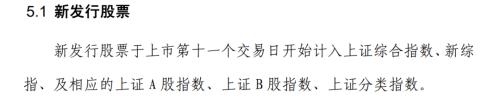 5.1 新发行股票

新发行股票于上市第十一个交易日开始计入上证综合指数、新综指、及相应的上证 A 股指数、上证 B 股指数、上证分类指数。